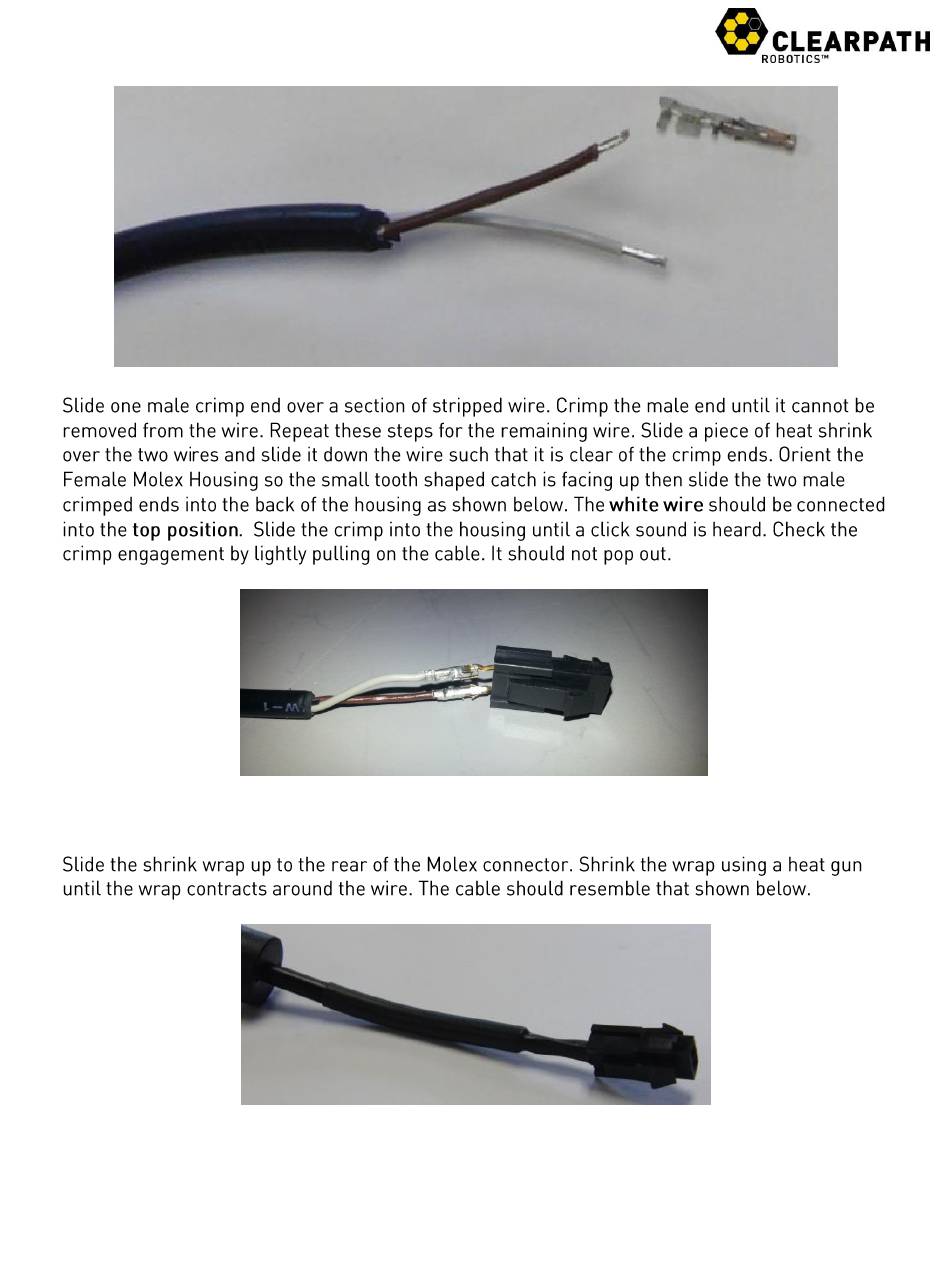 CLEARPATH
ROBOTICS™

Slide one male crimp end over a section of stripped wire. Crimp the male end until it cannot be removed from the wire. Repeat these steps for the remaining wire. Slide a piece of heat shrink over the two wires and slide it down the wire such that it is clear of the crimp ends. Orient the Female Molex Housing so the small tooth shaped catch is facing up then slide the two male crimped ends into the back of the housing as shown below. The white wire should be connected into the top position. Slide the crimp into the housing until a click sound is heard. Check the crimp engagement by lightly pulling on the cable. It should not pop out.

W-1

Slide the shrink wrap up to the rear of the Molex connector. Shrink the wrap using a heat gun until the wrap contracts around the wire. The cable should resemble that shown below.